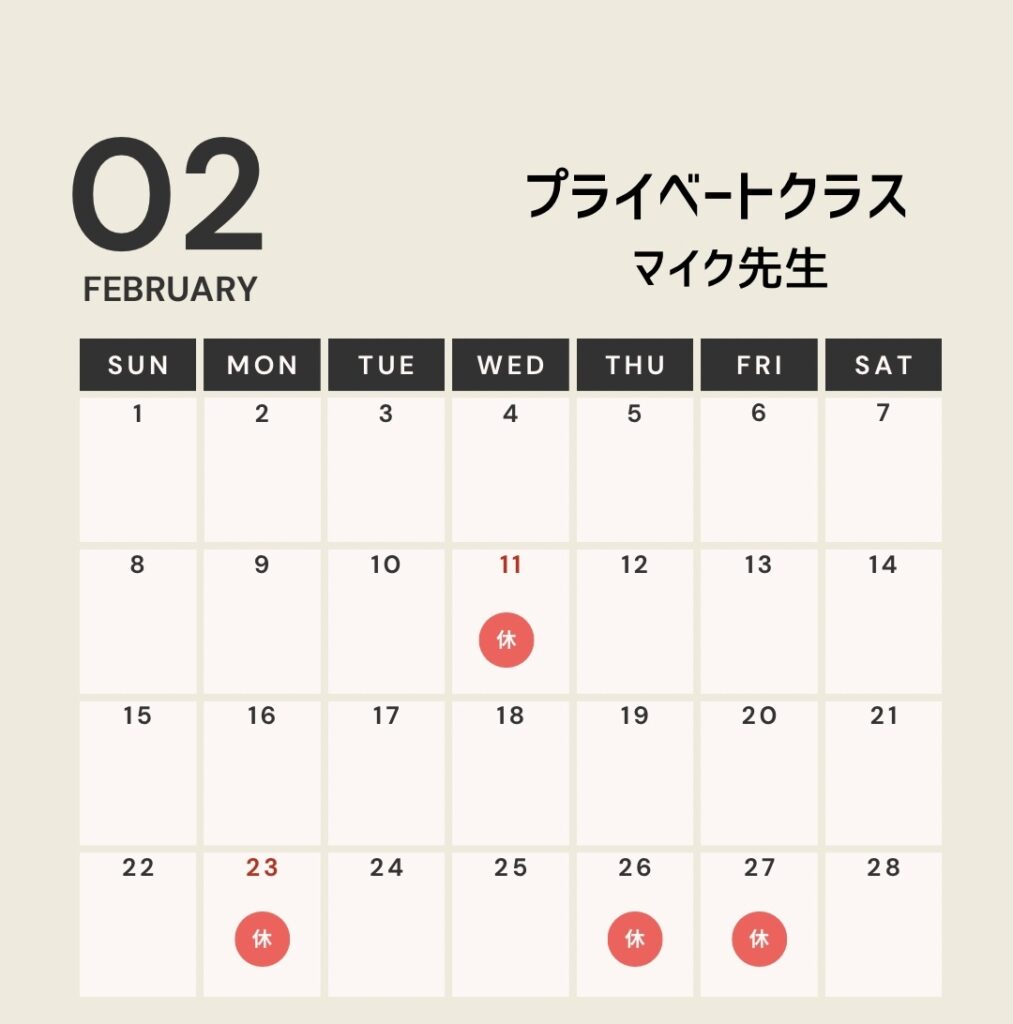 02
FEBRUARY

プライベートクラス
マイク先生

| SUN | MON | TUE | WED | THU | FRI | SAT |
|---|---|---|---|---|---|---|
| 1 | 2 | 3 | 4 | 5 | 6 | 7 |
| 8 | 9 | 10 | 11 休 | 12 | 13 | 14 |
| 15 | 16 | 17 | 18 | 19 | 20 | 21 |
| 22 | 23 休 | 24 | 25 | 26 休 | 27 休 | 28 |